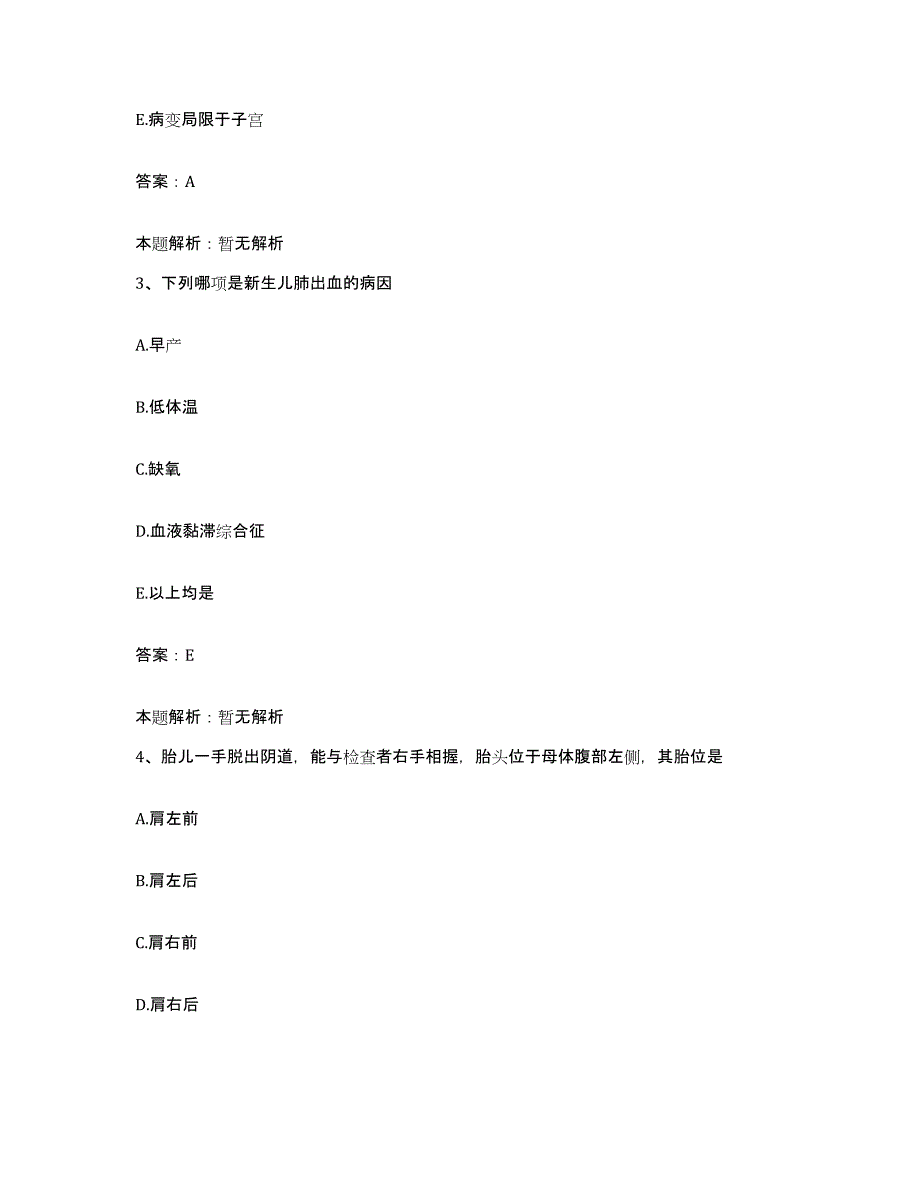 E.病变局限于子宫

答案：A

本题解析：暂无解析

3、下列哪项是新生儿肺出血的病因

A.早产

B.低体温

C.缺氧

D.血液黏滞综合征

E.以上均是

答案：E

本题解析：暂无解析

4、胎儿一手脱出阴道，能与检查者右手相握，胎头位于母体腹部左侧，其胎位是

A.肩左前

B.肩左后

C.肩右前

D.肩右后